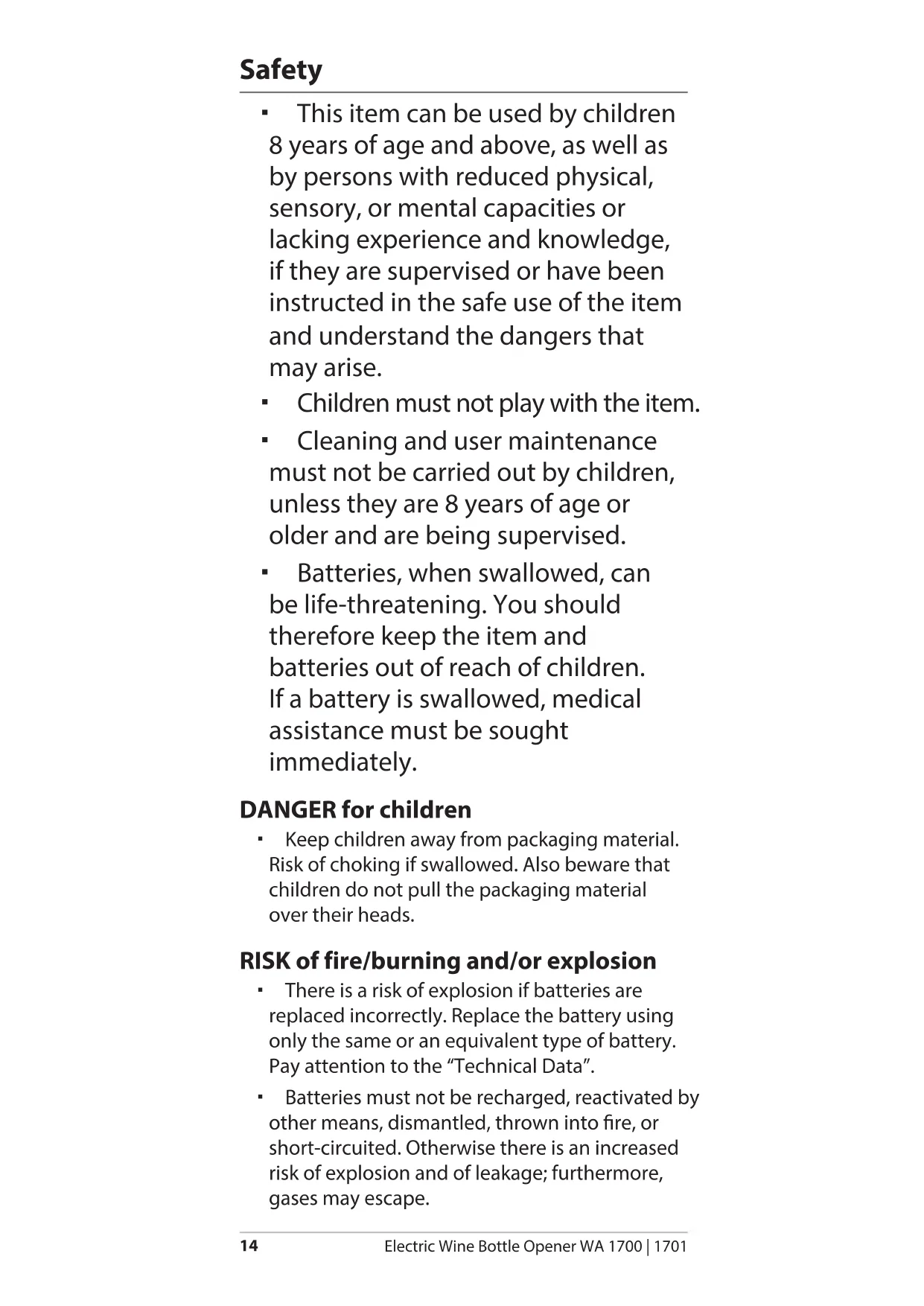 Safety

▪ This item can be used by children 8 years of age and above, as well as by persons with reduced physical, sensory, or mental capacities or lacking experience and knowledge, if they are supervised or have been instructed in the safe use of the item and understand the dangers that may arise.

▪ Children must not play with the item.

▪ Cleaning and user maintenance must not be carried out by children, unless they are 8 years of age or older and are being supervised.

▪ Batteries, when swallowed, can be life-threatening. You should therefore keep the item and batteries out of reach of children. If a battery is swallowed, medical assistance must be sought immediately.

DANGER for children

▪ Keep children away from packaging material. Risk of choking if swallowed. Also beware that children do not pull the packaging material over their heads.

RISK of fire/burning and/or explosion

▪ There is a risk of explosion if batteries are replaced incorrectly. Replace the battery using only the same or an equivalent type of battery. Pay attention to the “Technical Data”.

▪ Batteries must not be recharged, reactivated by other means, dismantled, thrown into fire, or short-circuited. Otherwise there is an increased risk of explosion and of leakage; furthermore, gases may escape.

14 Electric Wine Bottle Opener WA 1700 | 1701